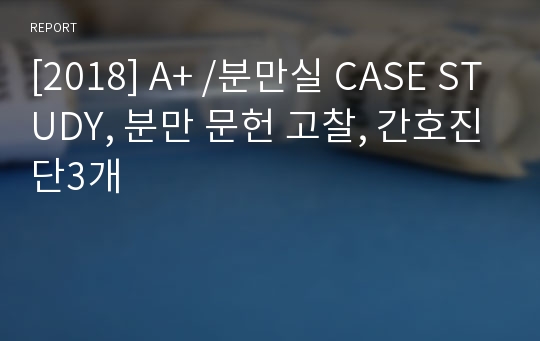 REPORT

[2018] A+ /분만실 CASE STUDY, 분만 문헌 고찰, 간호진단3개